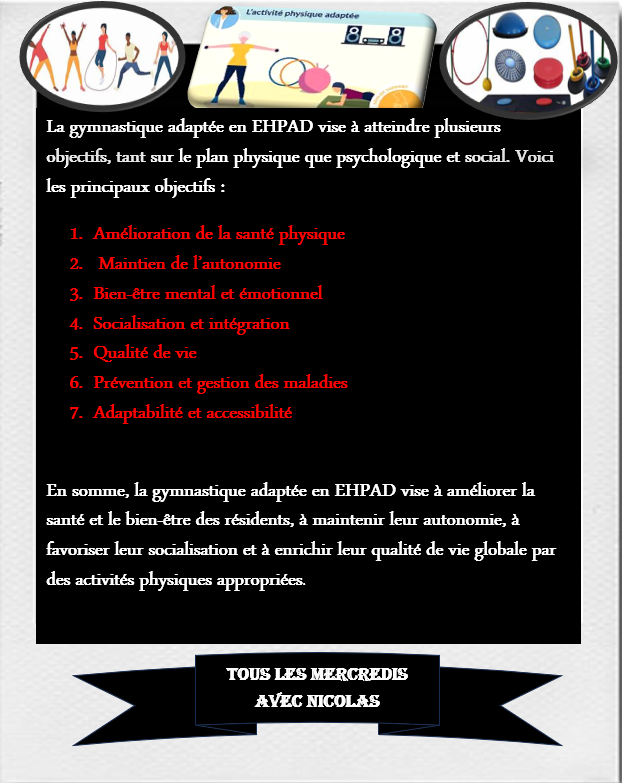 L'activité physique adaptée

La gymnastique adaptée en EHPAD vise à atteindre plusieurs objectifs, tant sur le plan physique que psychologique et social. Voici les principaux objectifs :

1. Amélioration de la santé physique
2. Maintien de l'autonomie
3. Bien-être mental et émotionnel
4. Socialisation et intégration
5. Qualité de vie
6. Prévention et gestion des maladies
7. Adaptabilité et accessibilité

En somme, la gymnastique adaptée en EHPAD vise à améliorer la santé et le bien-être des résidents, à maintenir leur autonomie, à favoriser leur socialisation et à enrichir leur qualité de vie globale par des activités physiques appropriées.

TOUS LES MERCREDIS
AVEC NICOLAS